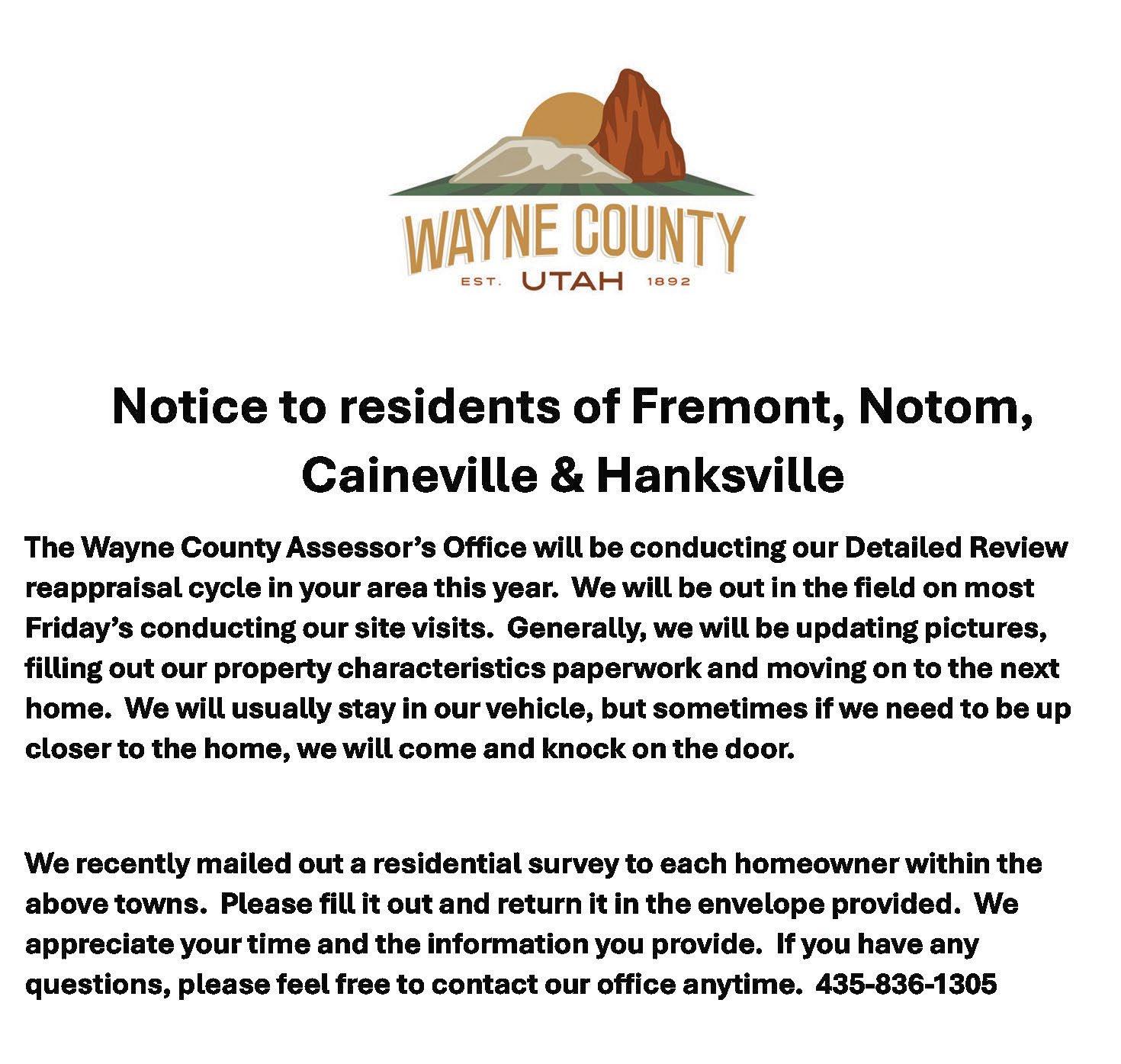 WAYNE COUNTY
EST. UTAH 1892

Notice to residents of Fremont, Notom, Caineville & Hanksville

The Wayne County Assessor's Office will be conducting our Detailed Review reappraisal cycle in your area this year. We will be out in the field on most Friday's conducting our site visits. Generally, we will be updating pictures, filling out our property characteristics paperwork and moving on to the next home. We will usually stay in our vehicle, but sometimes if we need to be up closer to the home, we will come and knock on the door.

We recently mailed out a residential survey to each homeowner within the above towns. Please fill it out and return it in the envelope provided. We appreciate your time and the information you provide. If you have any questions, please feel free to contact our office anytime. 435-836-1305